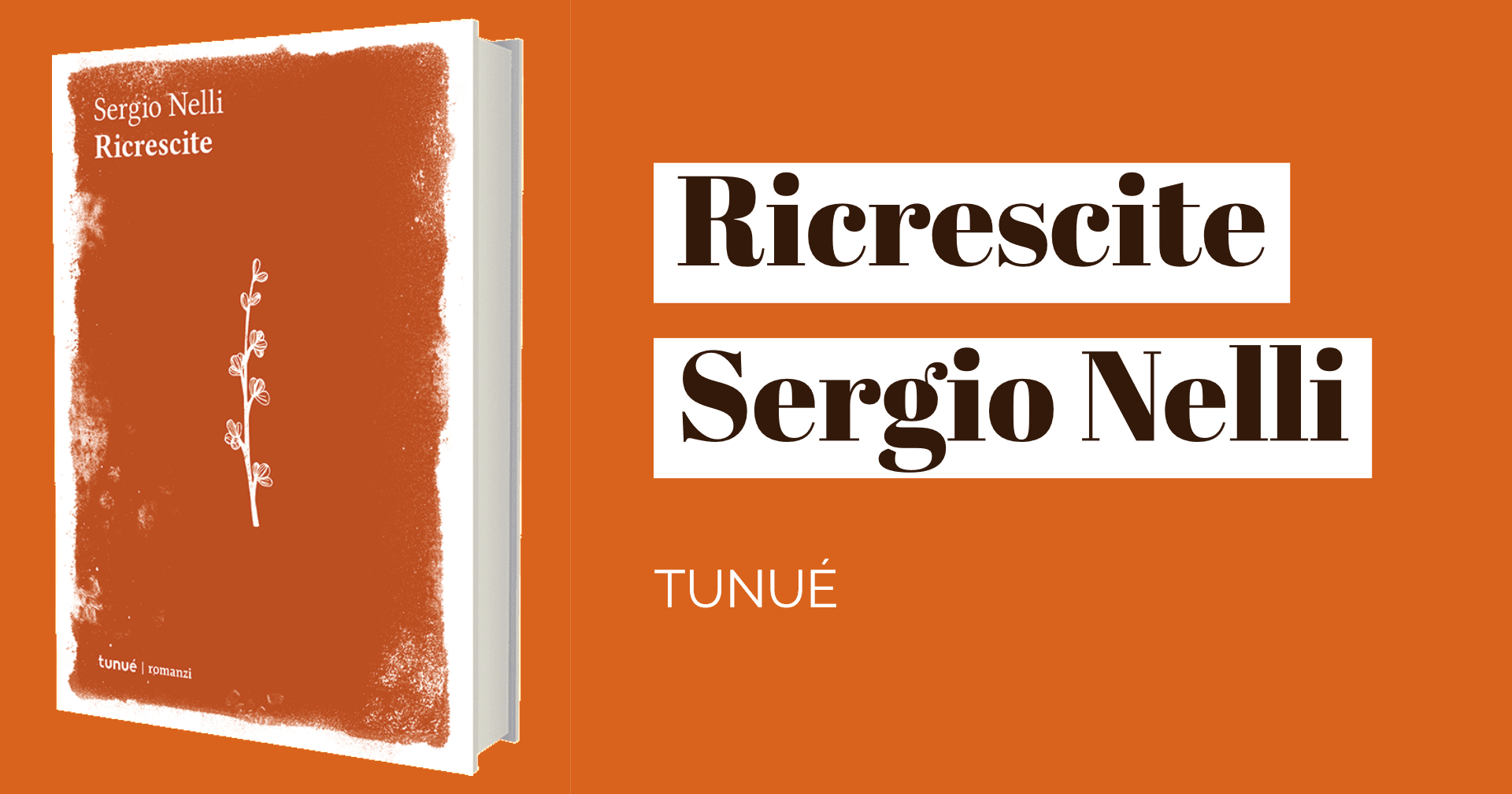 Sergio Nelli
Ricrescite

tunué | romanzi

Ricrescite
Sergio Nelli

TUNUÉ